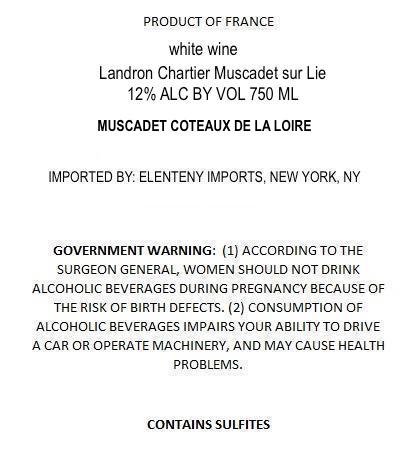 PRODUCT OF FRANCE

white wine
Landron Chartier Muscadet sur Lie
12% ALC BY VOL 750 ML

MUSCADET COTEAUX DE LA LOIRE

IMPORTED BY: ELENTENY IMPORTS, NEW YORK, NY

GOVERNMENT WARNING: (1) ACCORDING TO THE SURGEON GENERAL, WOMEN SHOULD NOT DRINK ALCOHOLIC BEVERAGES DURING PREGNANCY BECAUSE OF THE RISK OF BIRTH DEFECTS. (2) CONSUMPTION OF ALCOHOLIC BEVERAGES IMPAIRS YOUR ABILITY TO DRIVE A CAR OR OPERATE MACHINERY, AND MAY CAUSE HEALTH PROBLEMS.

CONTAINS SULFITES